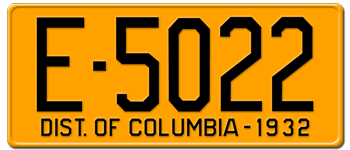 E-5022
DIST. OF COLUMBIA - 1932